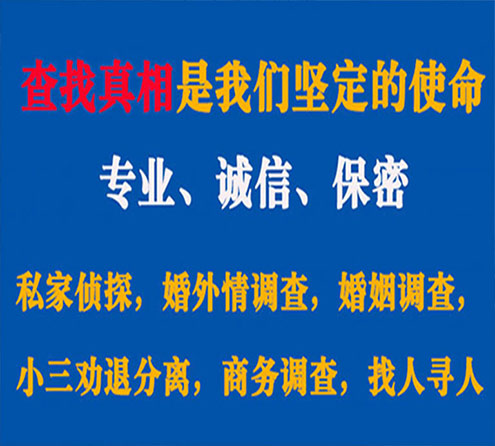 查找真相是我们坚定的使命

专业、诚信、保密

私家侦探，婚外情调查，婚姻调查，

小三劝退分离，商务调查，找人寻人